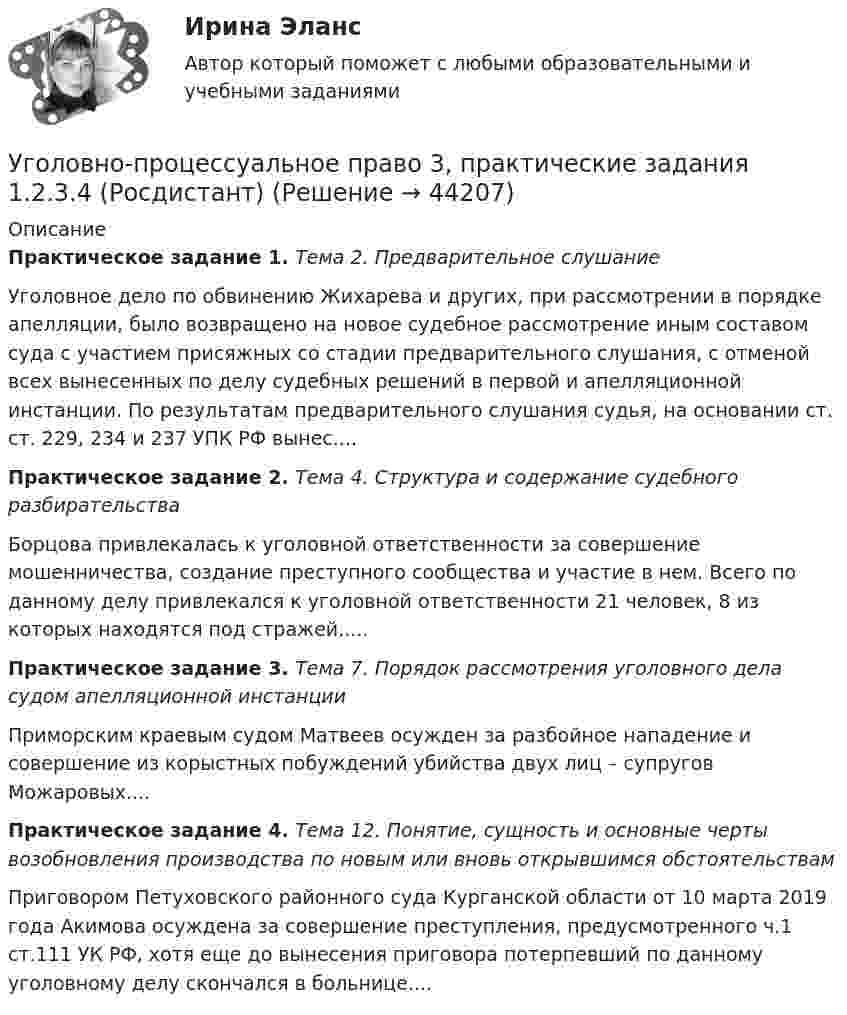 Ирина Эланс

Автор который поможет с любыми образовательными и учебными заданиями

Уголовно-процессуальное право 3, практические задания 1.2.3.4 (Росдистант) (Решение → 44207)

Описание

Практическое задание 1. Тема 2. Предварительное слушание

Уголовное дело по обвинению Жихарева и других, при рассмотрении в порядке апелляции, было возвращено на новое судебное рассмотрение иным составом суда с участием присяжных со стадии предварительного слушания, с отменой всех вынесенных по делу судебных решений в первой и апелляционной инстанции. По результатам предварительного слушания судья, на основании ст. ст. 229, 234 и 237 УПК РФ вынес....

Практическое задание 2. Тема 4. Структура и содержание судебного разбирательства

Борцова привлекалась к уголовной ответственности за совершение мошенничества, создание преступного сообщества и участие в нем. Всего по данному делу привлекался к уголовной ответственности 21 человек, 8 из которых находятся под стражей.....

Практическое задание 3. Тема 7. Порядок рассмотрения уголовного дела судом апелляционной инстанции

Приморским краевым судом Матвеев осужден за разбойное нападение и совершение из корыстных побуждений убийства двух лиц – супругов Можаровых....

Практическое задание 4. Тема 12. Понятие, сущность и основные черты возобновления производства по новым или вновь открывшимся обстоятельствам

Приговором Петуховского районного суда Курганской области от 10 марта 2019 года Акимова осуждена за совершение преступления, предусмотренного ч.1 ст.111 УК РФ, хотя еще до вынесения приговора потерпевший по данному уголовному делу скончался в больнице....